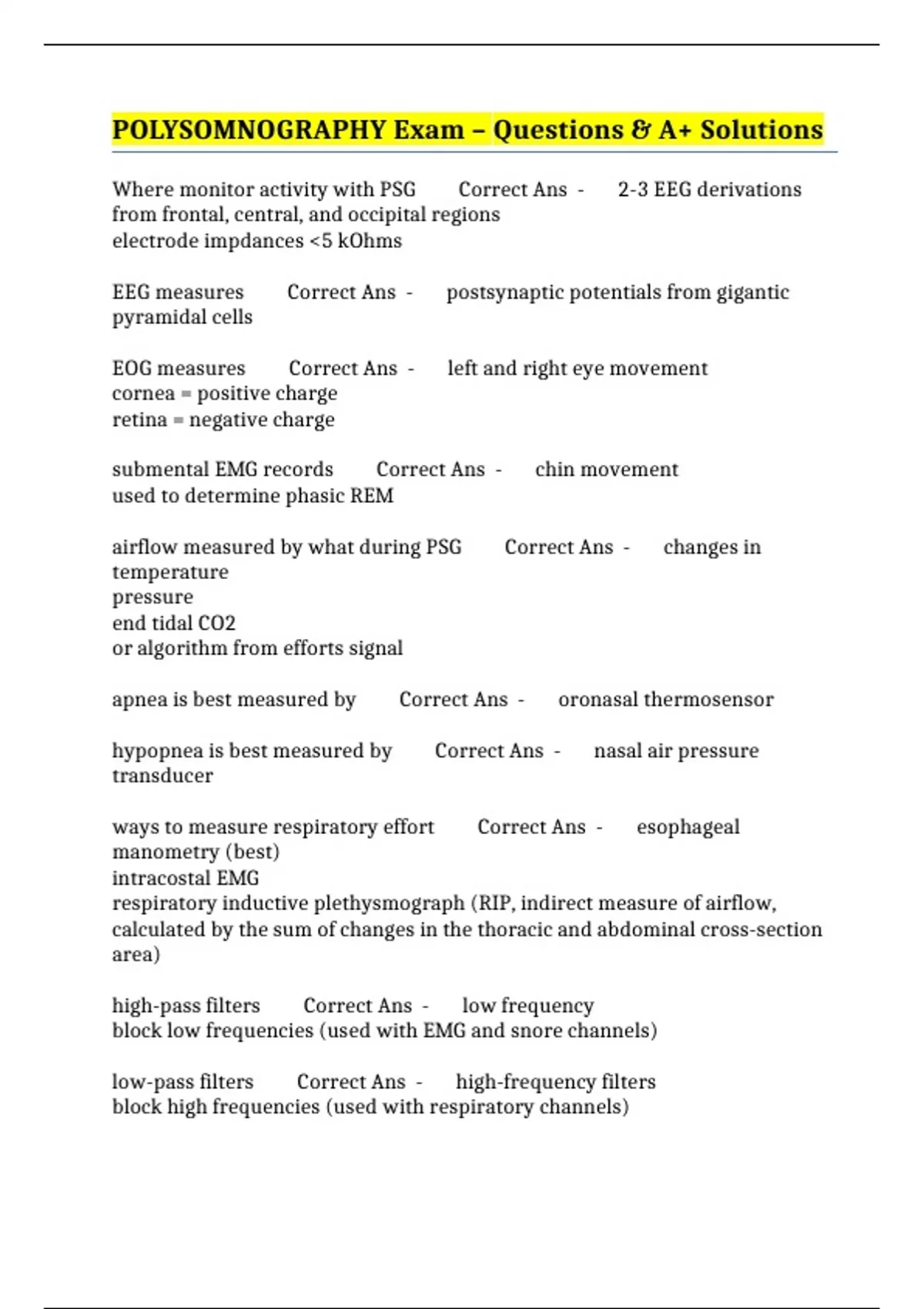 POLYSOMNOGRAPHY Exam – Questions & A+ Solutions

Where monitor activity with PSG Correct Ans - 2-3 EEG derivations from frontal, central, and occipital regions
electrode impdances <5 kOhms

EEG measures Correct Ans - postsynaptic potentials from gigantic pyramidal cells

EOG measures Correct Ans - left and right eye movement
cornea = positive charge
retina = negative charge

submental EMG records Correct Ans - chin movement
used to determine phasic REM

airflow measured by what during PSG Correct Ans - changes in temperature
pressure
end tidal CO2
or algorithm from efforts signal

apnea is best measured by Correct Ans - oronasal thermosensor

hypopnea is best measured by Correct Ans - nasal air pressure transducer

ways to measure respiratory effort Correct Ans - esophageal manometry (best)
intracostal EMG
respiratory inductive plethysmograph (RIP, indirect measure of airflow, calculated by the sum of changes in the thoracic and abdominal cross-section area)

high-pass filters Correct Ans - low frequency
block low frequencies (used with EMG and snore channels)

low-pass filters Correct Ans - high-frequency filters
block high frequencies (used with respiratory channels)